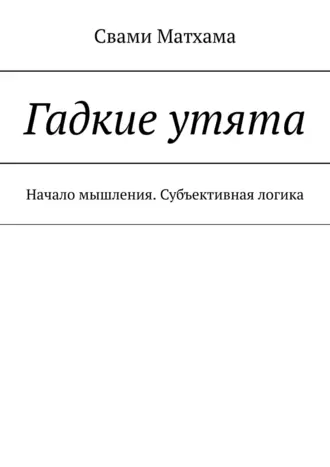 Свами Матхама

Гадкие утята

Начало мышления. Субъективная логика